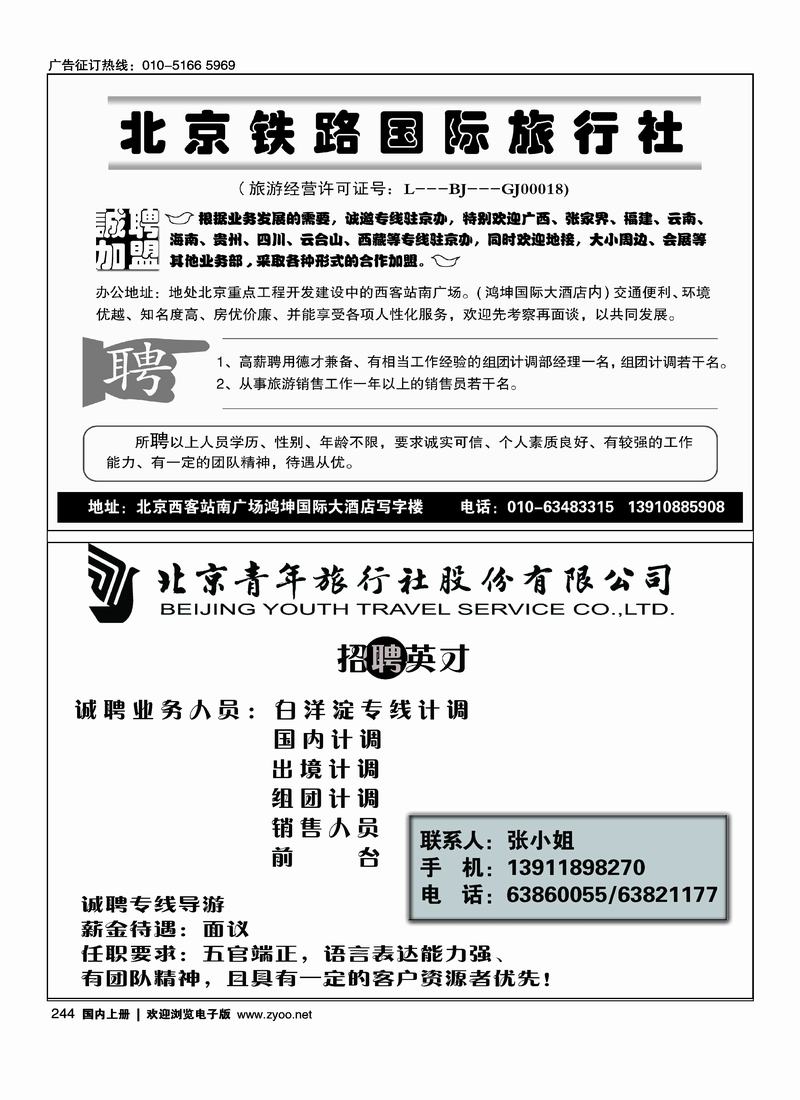 广告征订热线：010-5166 5969

北京铁路国际旅行社

（旅游经营许可证号：L---BJ---GJ00018）

诚聘加盟

根据业务发展的需要，诚邀专线驻京办，特别欢迎广西、张家界、福建、云南、海南、贵州、四川、云台山、西藏等专线驻京办，同时欢迎地接，大小周边、会展等其他业务部，采取各种形式的合作加盟。

办公地址：地处北京重点工程开发建设中的西客站南广场。（鸿坤国际大酒店内）交通便利、环境优越、知名度高、房优价廉、并能享受各项人性化服务，欢迎先考察再面谈，以共同发展。

聘

1、高薪聘用德才兼备、有相当工作经验的组团计调部经理一名，组团计调若干名。
2、从事旅游销售工作一年以上的销售员若干名。

所聘以上人员学历、性别、年龄不限，要求诚实可信、个人素质良好、有较强的工作能力、有一定的团队精神，待遇从优。

地址：北京西客站南广场鸿坤国际大酒店写字楼　电话：010-63483315　13910885908

北京青年旅行社股份有限公司
BEIJING YOUTH TRAVEL SERVICE CO.,LTD.

招聘英才

诚聘业务人员：白洋淀专线计调
国内计调
出境计调
组团计调
销售人员
前　台

联系人：张小姐
手　机：13911898270
电　话：63860055/63821177

诚聘专线导游
薪金待遇：面议
任职要求：五官端正，语言表达能力强、有团队精神，且具有一定的客户资源者优先！

244 国内上册 | 欢迎浏览电子版 www.zyoo.net